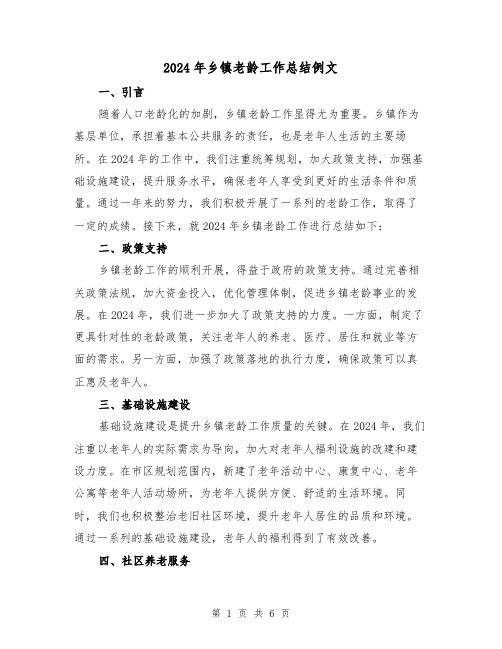 2024年乡镇老龄工作总结例文

一、引言

随着人口老龄化的加剧，乡镇老龄工作显得尤为重要。乡镇作为基层单位，承担着基本公共服务的责任，也是老年人生活的主要场所。在2024年的工作中，我们注重统筹规划，加大政策支持，加强基础设施建设，提升服务水平，确保老年人享受到更好的生活条件和质量。通过一年来的努力，我们积极开展了一系列的老龄工作，取得了一定的成绩。接下来，就2024年乡镇老龄工作进行总结如下：

二、政策支持

乡镇老龄工作的顺利开展，得益于政府的政策支持。通过完善相关政策法规，加大资金投入，优化管理体制，促进乡镇老龄事业的发展。在2024年，我们进一步加大了政策支持的力度。一方面，制定了更具针对性的老龄政策，关注老年人的养老、医疗、居住和就业等方面的需求。另一方面，加强了政策落地的执行力度，确保政策可以真正惠及老年人。

三、基础设施建设

基础设施建设是提升乡镇老龄工作质量的关键。在2024年，我们注重以老年人的实际需求为导向，加大对老年人福利设施的改建和建设力度。在市区规划范围内，新建了老年活动中心、康复中心、老年公寓等老年人活动场所，为老年人提供方便、舒适的生活环境。同时，我们也积极整治老旧社区环境，提升老年人居住的品质和环境。通过一系列的基础设施建设，老年人的福利得到了有效改善。

四、社区养老服务

第 1 页 共 6 页